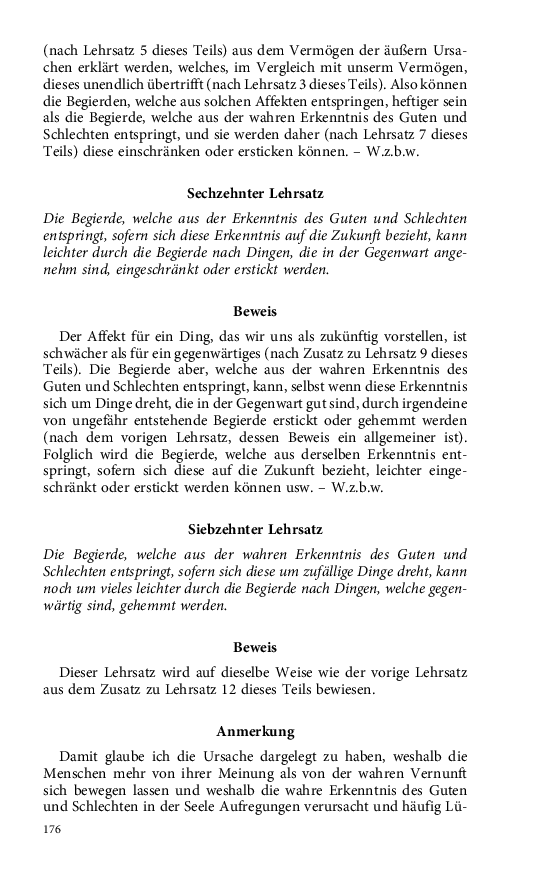 (nach Lehrsatz 5 dieses Teils) aus dem Vermögen der äußern Ursachen erklärt werden, welches, im Vergleich mit unserm Vermögen, dieses unendlich übertrifft (nach Lehrsatz 3 dieses Teils). Also können die Begierden, welche aus solchen Affekten entspringen, heftiger sein als die Begierde, welche aus der wahren Erkenntnis des Guten und Schlechten entspringt, und sie werden daher (nach Lehrsatz 7 dieses Teils) diese einschränken oder ersticken können. – W.z.b.w.

Sechzehnter Lehrsatz

Die Begierde, welche aus der Erkenntnis des Guten und Schlechten entspringt, sofern sich diese Erkenntnis auf die Zukunft bezieht, kann leichter durch die Begierde nach Dingen, die in der Gegenwart angenehm sind, eingeschränkt oder erstickt werden.

Beweis

Der Affekt für ein Ding, das wir uns als zukünftig vorstellen, ist schwächer als für ein gegenwärtiges (nach Zusatz zu Lehrsatz 9 dieses Teils). Die Begierde aber, welche aus der wahren Erkenntnis des Guten und Schlechten entspringt, kann, selbst wenn diese Erkenntnis sich um Dinge dreht, die in der Gegenwart gut sind, durch irgendeine von ungefähr entstehende Begierde erstickt oder gehemmt werden (nach dem vorigen Lehrsatz, dessen Beweis ein allgemeiner ist). Folglich wird die Begierde, welche aus derselben Erkenntnis entspringt, sofern sich diese auf die Zukunft bezieht, leichter eingeschränkt oder erstickt werden können usw. – W.z.b.w.

Siebzehnter Lehrsatz

Die Begierde, welche aus der wahren Erkenntnis des Guten und Schlechten entspringt, sofern sich diese um zufällige Dinge dreht, kann noch um vieles leichter durch die Begierde nach Dingen, welche gegenwärtig sind, gehemmt werden.

Beweis

Dieser Lehrsatz wird auf dieselbe Weise wie der vorige Lehrsatz aus dem Zusatz zu Lehrsatz 12 dieses Teils bewiesen.

Anmerkung

Damit glaube ich die Ursache dargelegt zu haben, weshalb die Menschen mehr von ihrer Meinung als von der wahren Vernunft sich bewegen lassen und weshalb die wahre Erkenntnis des Guten und Schlechten in der Seele Aufregungen verursacht und häufig Lü-

176